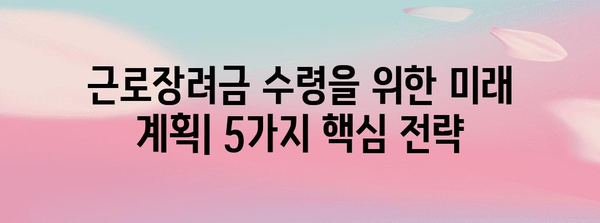 근로장려금 수령을 위한 미래 계획| 5가지 핵심 전략